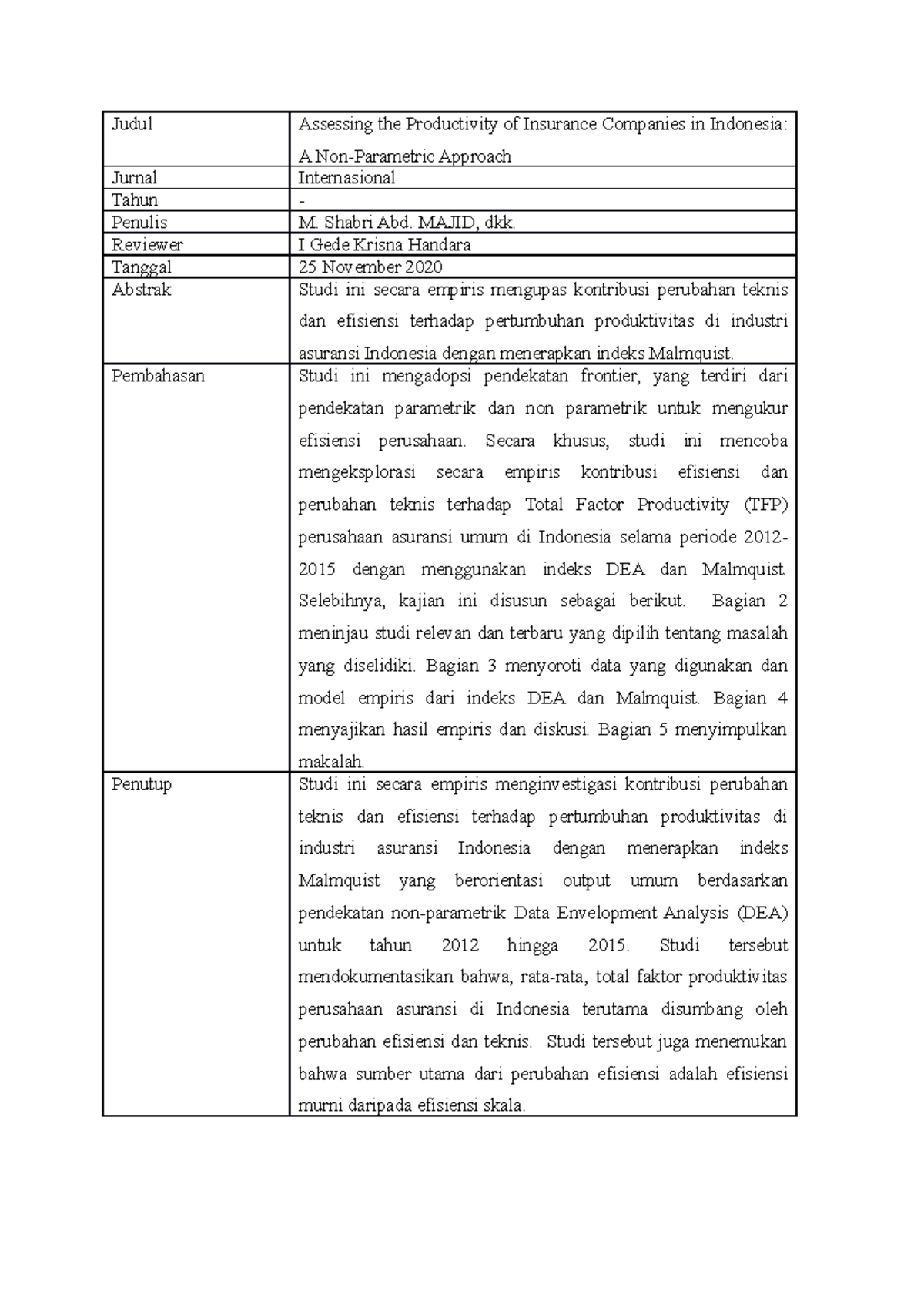 | Judul | Assessing the Productivity of Insurance Companies in Indonesia: A Non-Parametric Approach |
|---|---|
| Jurnal | Internasional |
| Tahun | - |
| Penulis | M. Shabri Abd. MAJID, dkk. |
| Reviewer | I Gede Krisna Handara |
| Tanggal | 25 November 2020 |
| Abstrak | Studi ini secara empiris mengupas kontribusi perubahan teknis dan efisiensi terhadap pertumbuhan produktivitas di industri asuransi Indonesia dengan menerapkan indeks Malmquist. |
| Pembahasan | Studi ini mengadopsi pendekatan frontier, yang terdiri dari pendekatan parametrik dan non parametrik untuk mengukur efisiensi perusahaan. Secara khusus, studi ini mencoba mengeksplorasi secara empiris kontribusi efisiensi dan perubahan teknis terhadap Total Factor Productivity (TFP) perusahaan asuransi umum di Indonesia selama periode 2012-2015 dengan menggunakan indeks DEA dan Malmquist. Selebihnya, kajian ini disusun sebagai berikut. Bagian 2 meninjau studi relevan dan terbaru yang dipilih tentang masalah yang diselidiki. Bagian 3 menyoroti data yang digunakan dan model empiris dari indeks DEA dan Malmquist. Bagian 4 menyajikan hasil empiris dan diskusi. Bagian 5 menyimpulkan makalah. |
| Penutup | Studi ini secara empiris menginvestigasi kontribusi perubahan teknis dan efisiensi terhadap pertumbuhan produktivitas di industri asuransi Indonesia dengan menerapkan indeks Malmquist yang berorientasi output umum berdasarkan pendekatan non-parametrik Data Envelopment Analysis (DEA) untuk tahun 2012 hingga 2015. Studi tersebut mendokumentasikan bahwa, rata-rata, total faktor produktivitas perusahaan asuransi di Indonesia terutama disumbang oleh perubahan efisiensi dan teknis. Studi tersebut juga menemukan bahwa sumber utama dari perubahan efisiensi adalah efisiensi murni daripada efisiensi skala. |